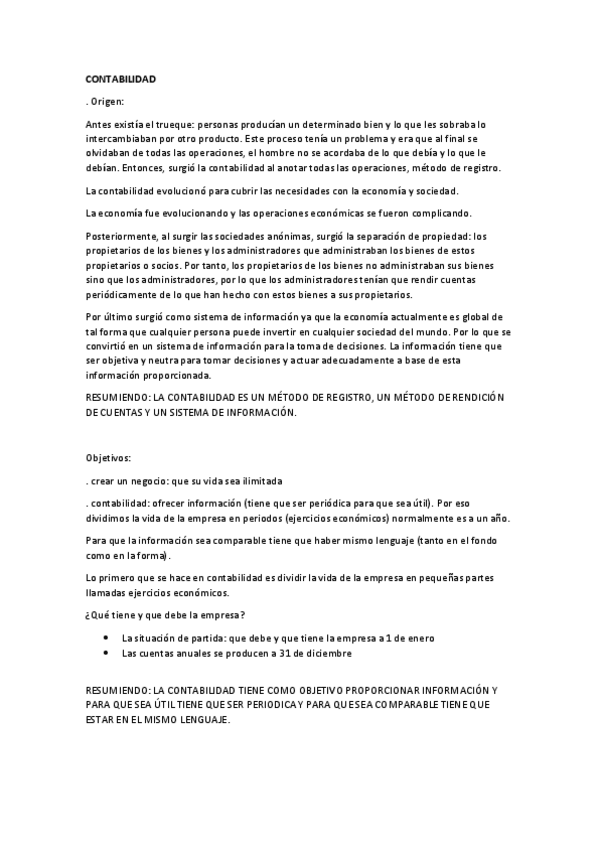 CONTABILIDAD

. Origen:

Antes existía el trueque: personas producían un determinado bien y lo que les sobraba lo intercambiaban por otro producto. Este proceso tenía un problema y era que al final se olvidaban de todas las operaciones, el hombre no se acordaba de lo que debía y lo que le debían. Entonces, surgió la contabilidad al anotar todas las operaciones, método de registro.

La contabilidad evolucionó para cubrir las necesidades con la economía y sociedad.

La economía fue evolucionando y las operaciones económicas se fueron complicando.

Posteriormente, al surgir las sociedades anónimas, surgió la separación de propiedad: los propietarios de los bienes y los administradores que administraban los bienes de estos propietarios o socios. Por tanto, los propietarios de los bienes no administraban sus bienes sino que los administradores, por lo que los administradores tenían que rendir cuentas periódicamente de lo que han hecho con estos bienes a sus propietarios.

Por último surgió como sistema de información ya que la economía actualmente es global de tal forma que cualquier persona puede invertir en cualquier sociedad del mundo. Por lo que se convirtió en un sistema de información para la toma de decisiones. La información tiene que ser objetiva y neutra para tomar decisiones y actuar adecuadamente a base de esta información proporcionada.

RESUMIENDO: LA CONTABILIDAD ES UN MÉTODO DE REGISTRO, UN MÉTODO DE RENDICIÓN DE CUENTAS Y UN SISTEMA DE INFORMACIÓN.

Objetivos:

. crear un negocio: que su vida sea ilimitada

. contabilidad: ofrecer información (tiene que ser periódica para que sea útil). Por eso dividimos la vida de la empresa en periodos (ejercicios económicos) normalmente es a un año.

Para que la información sea comparable tiene que haber mismo lenguaje (tanto en el fondo como en la forma).

Lo primero que se hace en contabilidad es dividir la vida de la empresa en pequeñas partes llamadas ejercicios económicos.

¿Qué tiene y que debe la empresa?

• La situación de partida: que debe y que tiene la empresa a 1 de enero
• Las cuentas anuales se producen a 31 de diciembre

RESUMIENDO: LA CONTABILIDAD TIENE COMO OBJETIVO PROPORCIONAR INFORMACIÓN Y PARA QUE SEA ÚTIL TIENE QUE SER PERIODICA Y PARA QUE SEA COMPARABLE TIENE QUE ESTAR EN EL MISMO LENGUAJE.